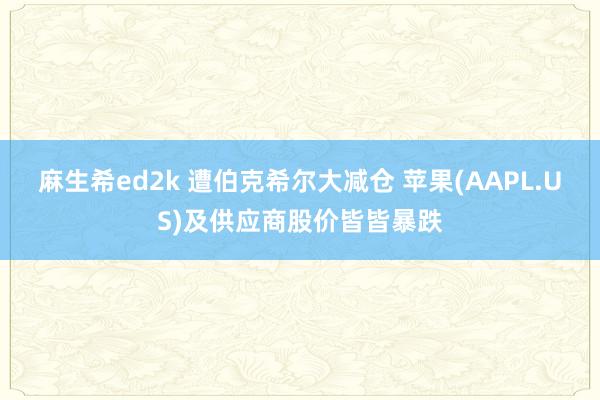 麻生希ed2k 遭伯克希尔大减仓 苹果(AAPL.US)及供应商股价皆皆暴跌